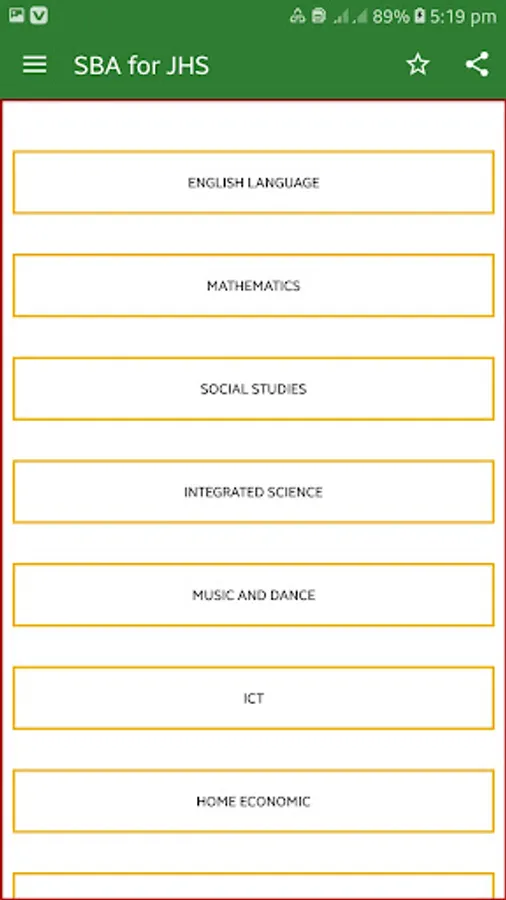 89% 5:19 pm

SBA for JHS

ENGLISH LANGUAGE

MATHEMATICS

SOCIAL STUDIES

INTEGRATED SCIENCE

MUSIC AND DANCE

ICT

HOME ECONOMIC